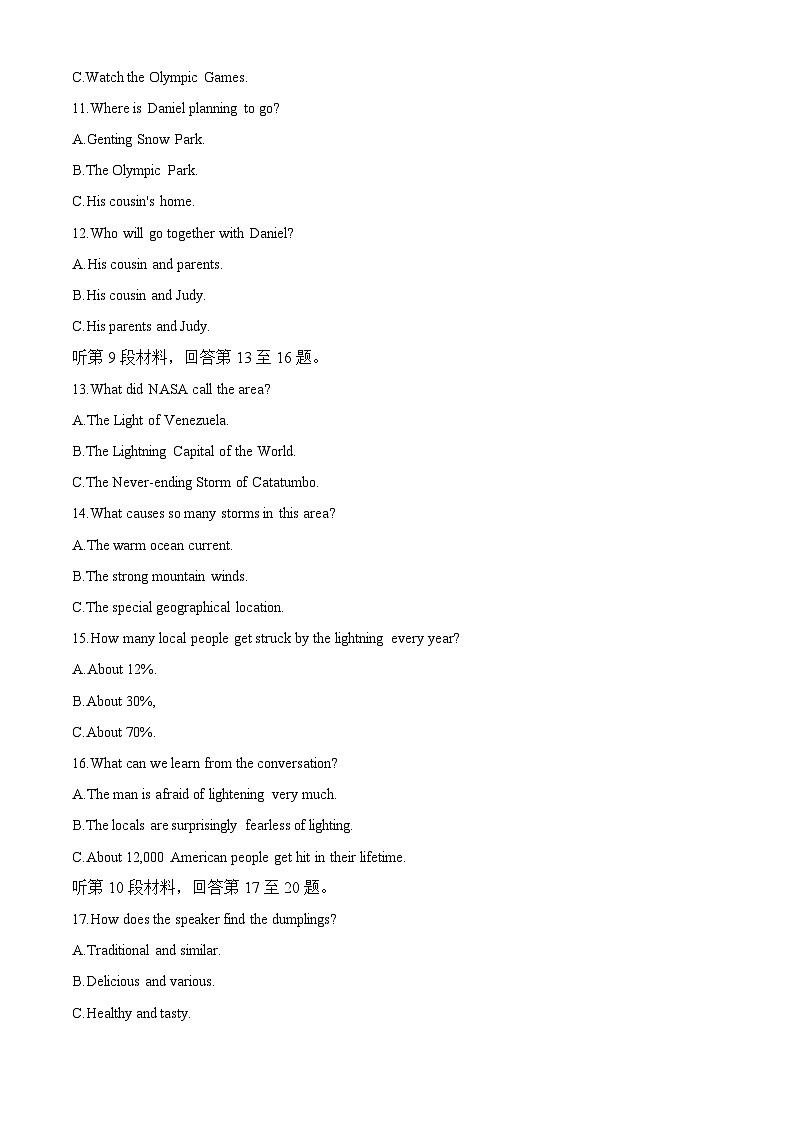 C.Watch the Olympic Games.

11.Where is Daniel planning to go?

A.Genting Snow Park.

B.The Olympic Park.

C.His cousin's home.

12.Who will go together with Daniel?

A.His cousin and parents.

B.His cousin and Judy.

C.His parents and Judy.

听第 9 段材料，回答第 13 至 16 题。

13.What did NASA call the area?

A.The Light of Venezuela.

B.The Lightning Capital of the World.

C.The Never-ending Storm of Catatumbo.

14.What causes so many storms in this area?

A.The warm ocean current.

B.The strong mountain winds.

C.The special geographical location.

15.How many local people get struck by the lightning every year?

A.About 12%.

B.About 30%,

C.About 70%.

16.What can we learn from the conversation?

A.The man is afraid of lightening very much.

B.The locals are surprisingly fearless of lighting.

C.About 12,000 American people get hit in their lifetime.

听第 10 段材料，回答第 17 至 20 题。

17.How does the speaker find the dumplings?

A.Traditional and similar.

B.Delicious and various.

C.Healthy and tasty.